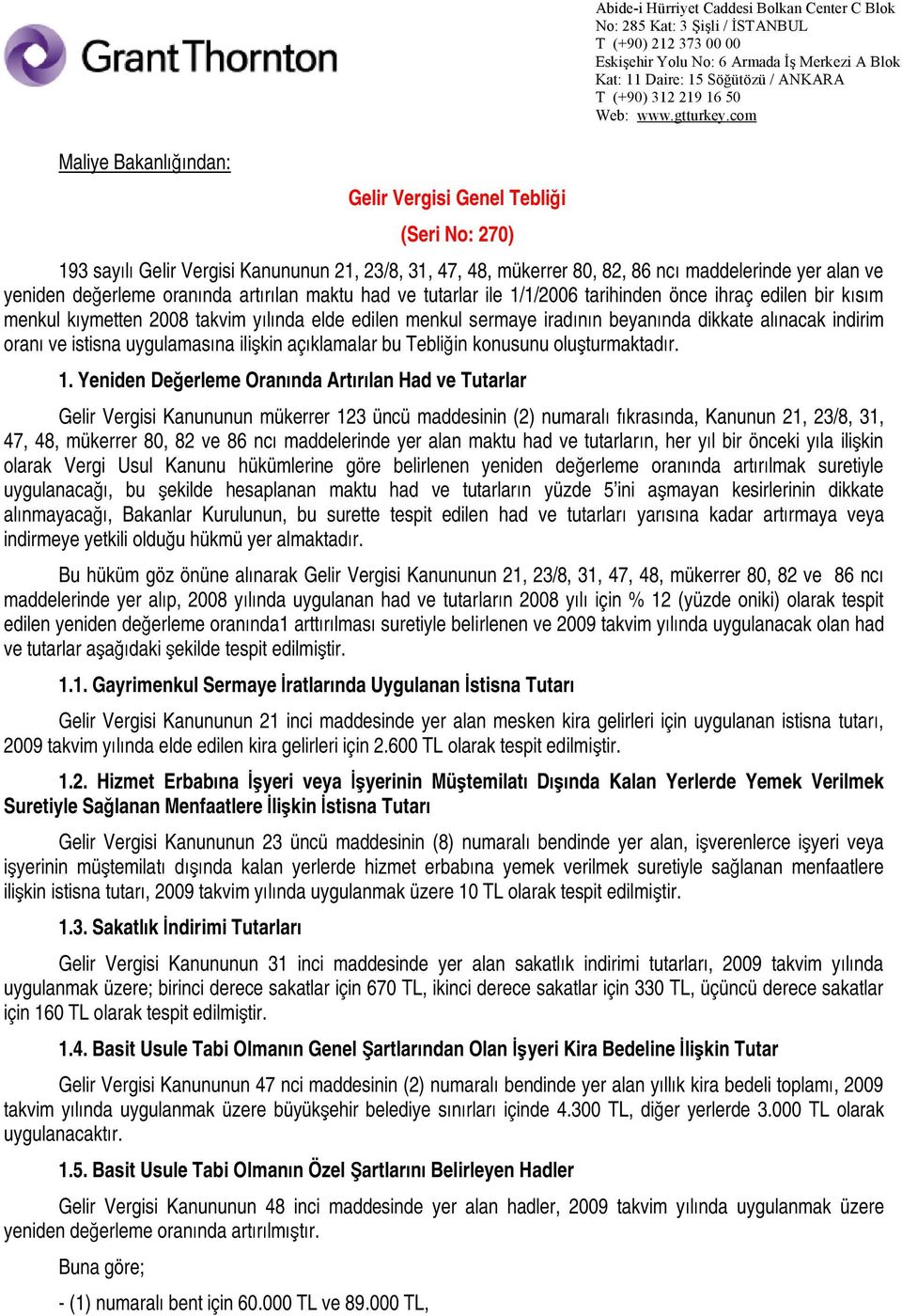 Grant Thornton

Abide-i Hürriyet Caddesi Bolkan Center C Blok
No: 285 Kat: 3 Şişli / İSTANBUL
T (+90) 212 373 00 00
Eskişehir Yolu No: 6 Armada İş Merkezi A Blok
Kat: 11 Daire: 15 Söğütözü / ANKARA
T (+90) 312 219 16 50
Web: www.gtturkey.com

Maliye Bakanlığından:

Gelir Vergisi Genel Tebliği

(Seri No: 270)

193 sayılı Gelir Vergisi Kanununun 21, 23/8, 31, 47, 48, mükerrer 80, 82, 86 ncı maddelerinde yer alan ve yeniden değerleme oranında artırılan maktu had ve tutarlar ile 1/1/2006 tarihinden önce ihraç edilen bir kısım menkul kıymetten 2008 takvim yılında elde edilen menkul sermaye iradının beyanında dikkate alınacak indirim oranı ve istisna uygulamasına ilişkin açıklamalar bu Tebliğin konusunu oluşturmaktadır.

1. Yeniden Değerleme Oranında Artırılan Had ve Tutarlar

Gelir Vergisi Kanununun mükerrer 123 üncü maddesinin (2) numaralı fıkrasında, Kanunun 21, 23/8, 31, 47, 48, mükerrer 80, 82 ve 86 ncı maddelerinde yer alan maktu had ve tutarların, her yıl bir önceki yıla ilişkin olarak Vergi Usul Kanunu hükümlerine göre belirlenen yeniden değerleme oranında artırılmak suretiyle uygulanacağı, bu şekilde hesaplanan maktu had ve tutarların yüzde 5'ini aşmayan kesirlerinin dikkate alınmayacağı, Bakanlar Kurulunun, bu surette tespit edilen had ve tutarları yarısına kadar artırmaya veya indirmeye yetkili olduğu hükmü yer almaktadır.

Bu hüküm göz önüne alınarak Gelir Vergisi Kanununun 21, 23/8, 31, 47, 48, mükerrer 80, 82 ve 86 ncı maddelerinde yer alıp, 2008 yılında uygulanan had ve tutarların 2008 yılı için % 12 (yüzde oniki) olarak tespit edilen yeniden değerleme oranında1 arttırılması suretiyle belirlenen ve 2009 takvim yılında uygulanacak olan had ve tutarlar aşağıdaki şekilde tespit edilmiştir.

1.1. Gayrimenkul Sermaye İratlarında Uygulanan İstisna Tutarı

Gelir Vergisi Kanununun 21 inci maddesinde yer alan mesken kira gelirleri için uygulanan istisna tutarı, 2009 takvim yılında elde edilen kira gelirleri için 2.600 TL olarak tespit edilmiştir.

1.2. Hizmet Erbabına İşyeri veya İşyerinin Müştemilatı Dışında Kalan Yerlerde Yemek Verilmek Suretiyle Sağlanan Menfaatlere İlişkin İstisna Tutarı

Gelir Vergisi Kanununun 23 üncü maddesinin (8) numaralı bendinde yer alan, işverenlerce işyeri veya işyerinin müştemilatı dışında kalan yerlerde hizmet erbabına yemek verilmek suretiyle sağlanan menfaatlere ilişkin istisna tutarı, 2009 takvim yılında uygulanmak üzere 10 TL olarak tespit edilmiştir.

1.3. Sakatlık İndirimi Tutarları

Gelir Vergisi Kanununun 31 inci maddesinde yer alan sakatlık indirimi tutarları, 2009 takvim yılında uygulanmak üzere; birinci derece sakatlar için 670 TL, ikinci derece sakatlar için 330 TL, üçüncü derece sakatlar için 160 TL olarak tespit edilmiştir.

1.4. Basit Usule Tabi Olmanın Genel Şartlarından Olan İşyeri Kira Bedeline İlişkin Tutar

Gelir Vergisi Kanununun 47 nci maddesinin (2) numaralı bendinde yer alan yıllık kira bedeli toplamı, 2009 takvim yılında uygulanmak üzere büyükşehir belediye sınırları içinde 4.300 TL, diğer yerlerde 3.000 TL olarak uygulanacaktır.

1.5. Basit Usule Tabi Olmanın Özel Şartlarını Belirleyen Hadler

Gelir Vergisi Kanununun 48 inci maddesinde yer alan hadler, 2009 takvim yılında uygulanmak üzere yeniden değerleme oranında artırılmıştır.

Buna göre;

- (1) numaralı bent için 60.000 TL ve 89.000 TL,